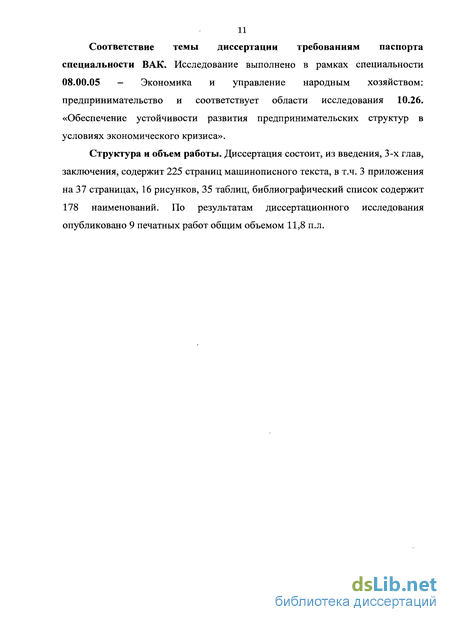 11

Соответствие темы диссертации требованиям паспорта специальности ВАК. Исследование выполнено в рамках специальности 08.00.05 – Экономика и управление народным хозяйством: предпринимательство и соответствует области исследования 10.26. «Обеспечение устойчивости развития предпринимательских структур в условиях экономического кризиса».

Структура и объем работы. Диссертация состоит, из введения, 3-х глав, заключения, содержит 225 страниц машинописного текста, в т.ч. 3 приложения на 37 страницах, 16 рисунков, 35 таблиц, библиографический список содержит 178 наименований. По результатам диссертационного исследования опубликовано 9 печатных работ общим объемом 11,8 п.л.

dsLib.net
библиотека диссертаций